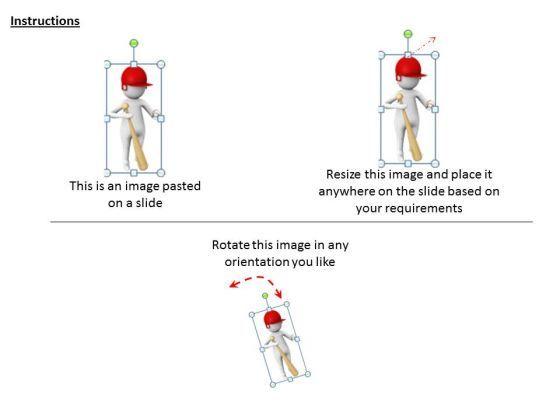 Instructions

This is an image pasted on a slide

Resize this image and place it anywhere on the slide based on your requirements

Rotate this image in any orientation you like